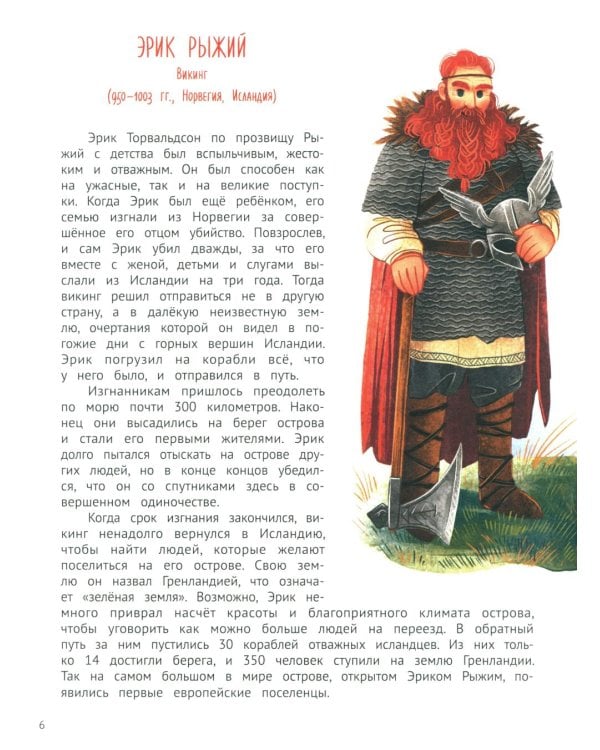 ЭРИК РЫЖИЙ

Викинг
(950–1003 гг., Норвегия, Исландия)

Эрик Торвальдсон по прозвищу Рыжий с детства был вспыльчивым, жестоким и отважным. Он был способен как на ужасные, так и на великие поступки. Когда Эрик был ещё ребёнком, его семью изгнали из Норвегии за совершённое его отцом убийство. Повзрослев, и сам Эрик убил дважды, за что его вместе с женой, детьми и слугами выслали из Исландии на три года. Тогда викинг решил отправиться не в другую страну, а в далёкую неизвестную землю, очертания которой он видел в погожие дни с горных вершин Исландии. Эрик погрузил на корабли всё, что у него было, и отправился в путь.

Изгнанникам пришлось преодолеть по морю почти 300 километров. Наконец они высадились на берег острова и стали его первыми жителями. Эрик долго пытался отыскать на острове других людей, но в конце концов убедился, что он со спутниками здесь в совершенном одиночестве.

Когда срок изгнания закончился, викинг ненадолго вернулся в Исландию, чтобы найти людей, которые желают поселиться на его острове. Свою землю он назвал Гренландией, что означает «зелёная земля». Возможно, Эрик немного приврал насчёт красоты и благоприятного климата острова, чтобы уговорить как можно больше людей на переезд. В обратный путь за ним пустились 30 кораблей отважных исландцев. Из них только 14 достигли берега, и 350 человек ступили на землю Гренландии. Так на самом большом в мире острове, открытом Эриком Рыжим, появились первые европейские поселенцы.

6